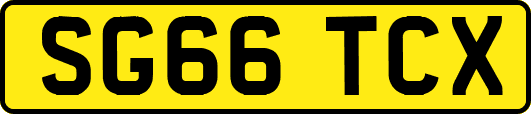 SG66 TCX